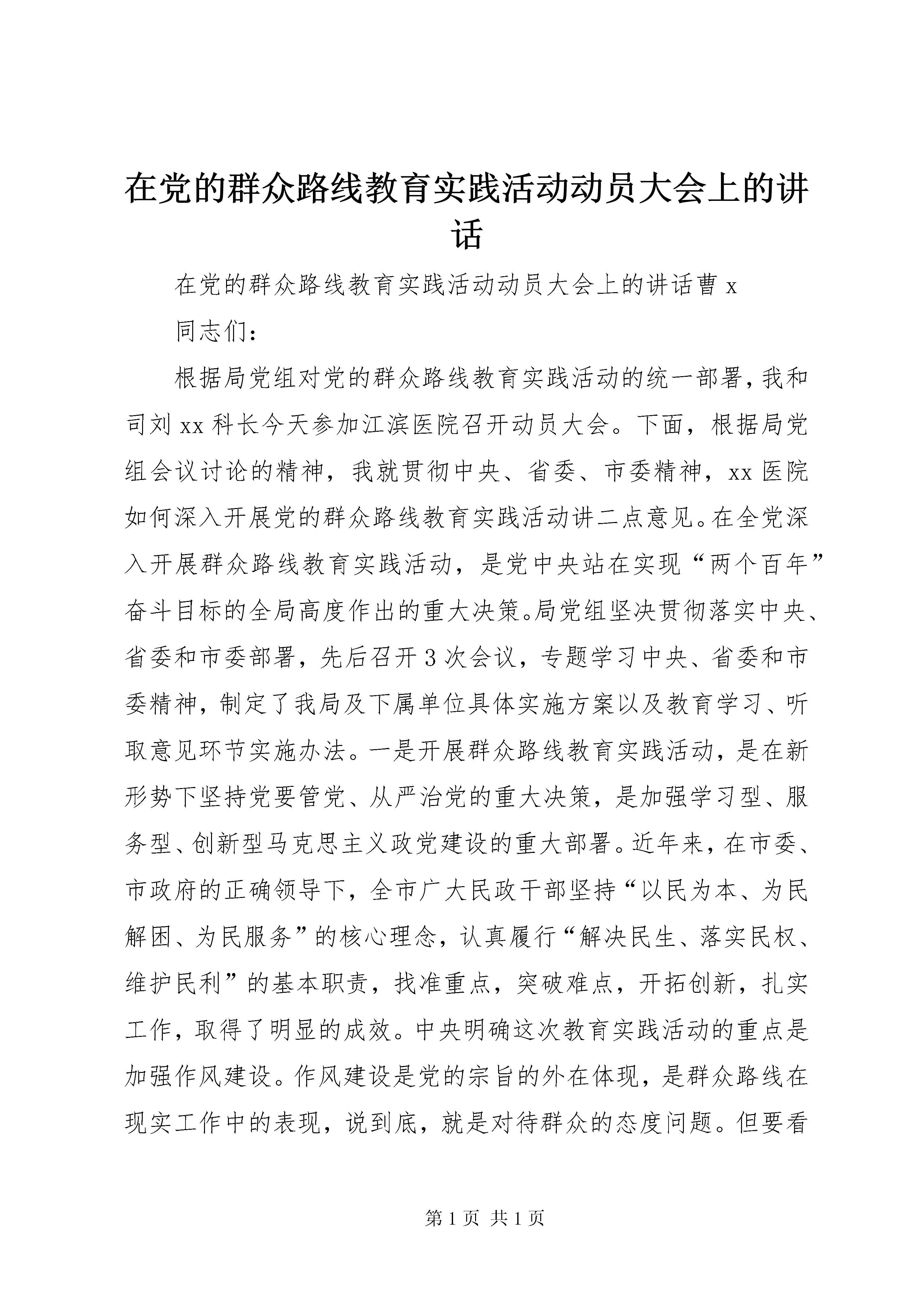 在党的群众路线教育实践活动动员大会上的讲话

在党的群众路线教育实践活动动员大会上的讲话曹x

同志们：

根据局党组对党的群众路线教育实践活动的统一部署，我和司刘xx科长今天参加江滨医院召开动员大会。下面，根据局党组会议讨论的精神，我就贯彻中央、省委、市委精神，xx医院如何深入开展党的群众路线教育实践活动讲二点意见。在全党深入开展群众路线教育实践活动，是党中央站在实现“两个百年”奋斗目标的全局高度作出的重大决策。局党组坚决贯彻落实中央、省委和市委部署，先后召开3次会议，专题学习中央、省委和市委精神，制定了我局及下属单位具体实施方案以及教育学习、听取意见环节实施办法。一是开展群众路线教育实践活动，是在新形势下坚持党要管党、从严治党的重大决策，是加强学习型、服务型、创新型马克思主义政党建设的重大部署。近年来，在市委、市政府的正确领导下，全市广大民政干部坚持“以民为本、为民解困、为民服务”的核心理念，认真履行“解决民生、落实民权、维护民利”的基本职责，找准重点，突破难点，开拓创新，扎实工作，取得了明显的成效。中央明确这次教育实践活动的重点是加强作风建设。作风建设是党的宗旨的外在体现，是群众路线在现实工作中的表现，说到底，就是对待群众的态度问题。但要看

第1页 共1页